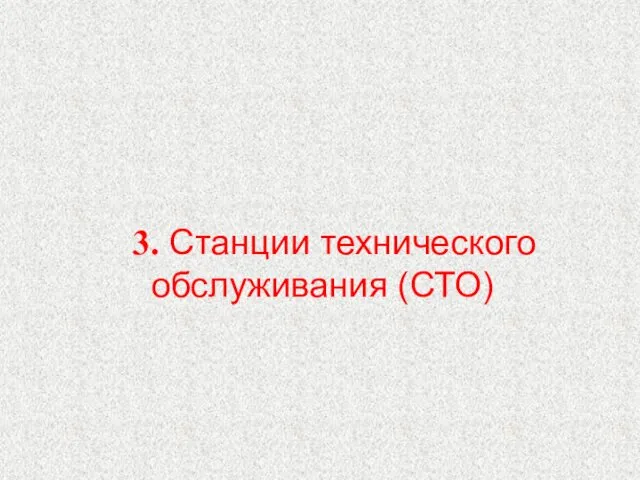 3. Станции технического обслуживания (СТО)